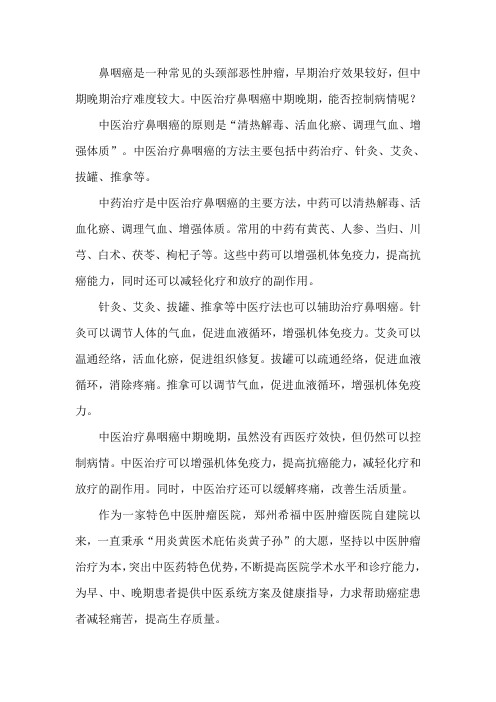 鼻咽癌是一种常见的头颈部恶性肿瘤，早期治疗效果较好，但中期晚期治疗难度较大。中医治疗鼻咽癌中期晚期，能否控制病情呢？

中医治疗鼻咽癌的原则是“清热解毒、活血化瘀、调理气血、增强体质”。中医治疗鼻咽癌的方法主要包括中药治疗、针灸、艾灸、拔罐、推拿等。

中药治疗是中医治疗鼻咽癌的主要方法，中药可以清热解毒、活血化瘀、调理气血、增强体质。常用的中药有黄芪、人参、当归、川芎、白术、茯苓、枸杞子等。这些中药可以增强机体免疫力，提高抗癌能力，同时还可以减轻化疗和放疗的副作用。

针灸、艾灸、拔罐、推拿等中医疗法也可以辅助治疗鼻咽癌。针灸可以调节人体的气血，促进血液循环，增强机体免疫力。艾灸可以温通经络，活血化瘀，促进组织修复。拔罐可以疏通经络，促进血液循环，消除疼痛。推拿可以调节气血，促进血液循环，增强机体免疫力。

中医治疗鼻咽癌中期晚期，虽然没有西医疗效快，但仍然可以控制病情。中医治疗可以增强机体免疫力，提高抗癌能力，减轻化疗和放疗的副作用。同时，中医治疗还可以缓解疼痛，改善生活质量。

作为一家特色中医肿瘤医院，郑州希福中医肿瘤医院自建院以来，一直秉承“用炎黄医术庇佑炎黄子孙”的大愿，坚持以中医肿瘤治疗为本，突出中医药特色优势，不断提高医院学术水平和诊疗能力，为早、中、晚期患者提供中医系统方案及健康指导，力求帮助癌症患者减轻痛苦，提高生存质量。